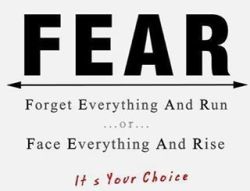 FEAR

Forget Everything And Run

...or...

Face Everything And Rise

It s Your Choice